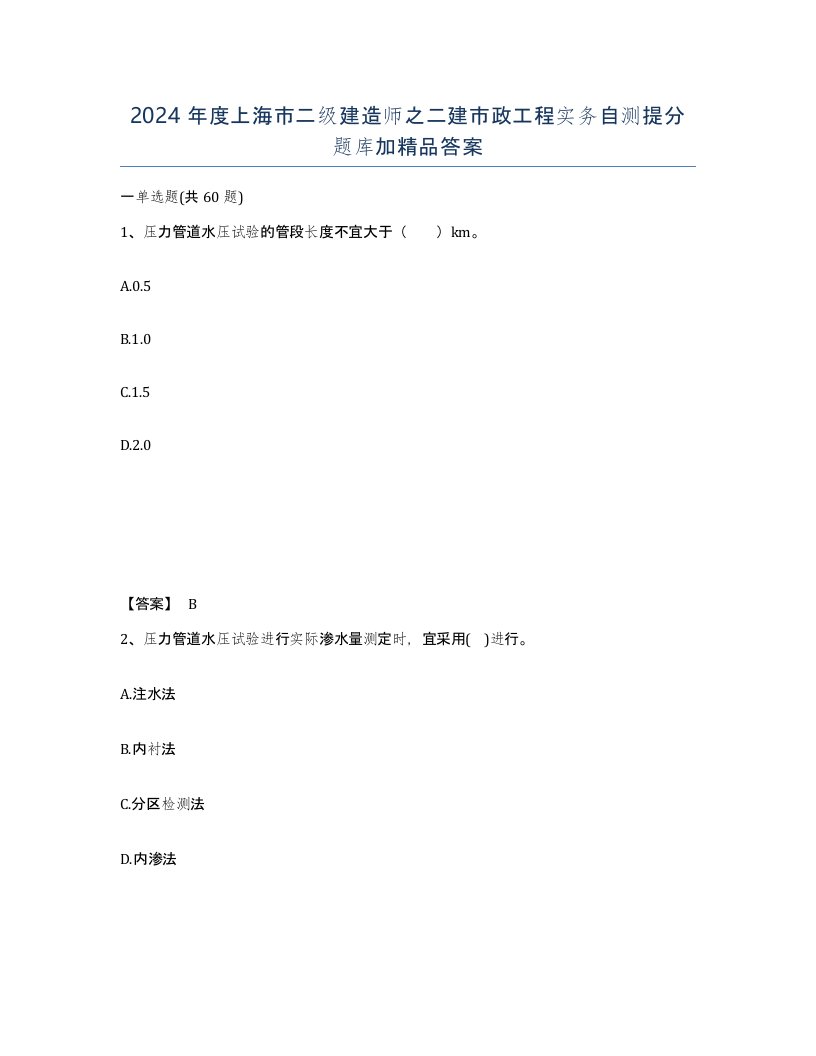 2024 年度上海市二级建造师之二建市政工程实务自测提分题库加精品答案

一单选题(共 60 题)

1、压力管道水压试验的管段长度不宜大于（　）km。

A.0.5

B.1.0

C.1.5

D.2.0

【答案】 B

2、压力管道水压试验进行实际渗水量测定时，宜采用(　)进行。

A.注水法

B.内衬法

C.分区检测法

D.内渗法